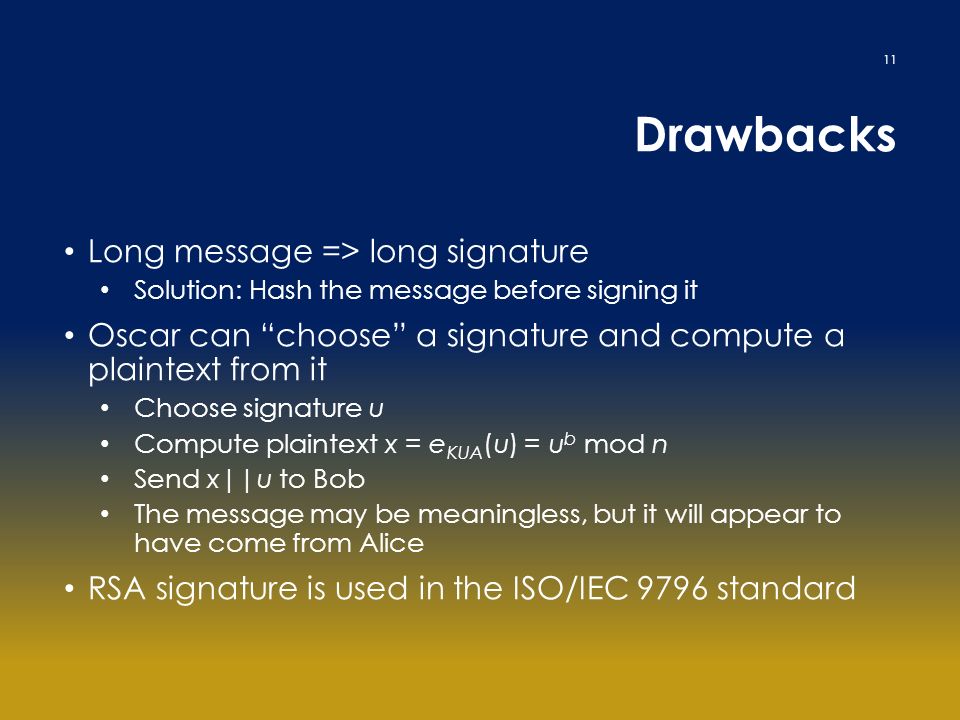 11

Drawbacks

• Long message => long signature
  • Solution: Hash the message before signing it
• Oscar can “choose” a signature and compute a plaintext from it
  • Choose signature $u$
  • Compute plaintext $x = e_{KUA}(u) = u^b \bmod n$
  • Send $x||u$ to Bob
  • The message may be meaningless, but it will appear to have come from Alice
• RSA signature is used in the ISO/IEC 9796 standard